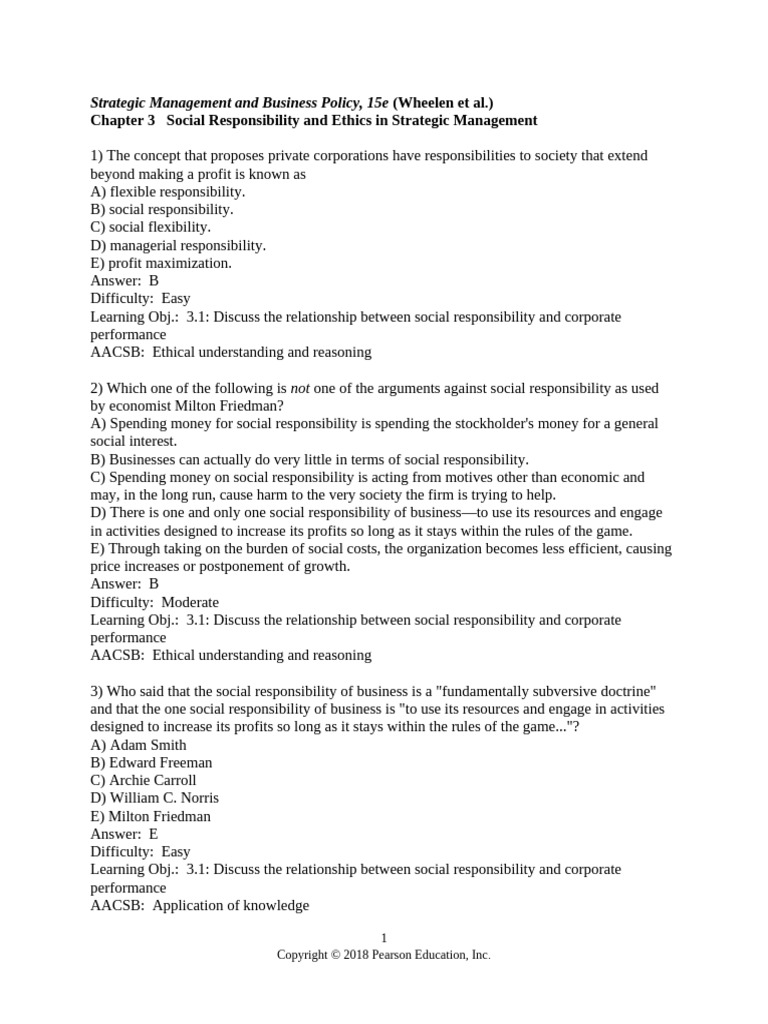 Strategic Management and Business Policy, 15e (Wheelen et al.)
Chapter 3 Social Responsibility and Ethics in Strategic Management

1) The concept that proposes private corporations have responsibilities to society that extend beyond making a profit is known as
A) flexible responsibility.
B) social responsibility.
C) social flexibility.
D) managerial responsibility.
E) profit maximization.
Answer: B
Difficulty: Easy
Learning Obj.: 3.1: Discuss the relationship between social responsibility and corporate performance
AACSB: Ethical understanding and reasoning

2) Which one of the following is not one of the arguments against social responsibility as used by economist Milton Friedman?
A) Spending money for social responsibility is spending the stockholder's money for a general social interest.
B) Businesses can actually do very little in terms of social responsibility.
C) Spending money on social responsibility is acting from motives other than economic and may, in the long run, cause harm to the very society the firm is trying to help.
D) There is one and only one social responsibility of business—to use its resources and engage in activities designed to increase its profits so long as it stays within the rules of the game.
E) Through taking on the burden of social costs, the organization becomes less efficient, causing price increases or postponement of growth.
Answer: B
Difficulty: Moderate
Learning Obj.: 3.1: Discuss the relationship between social responsibility and corporate performance
AACSB: Ethical understanding and reasoning

3) Who said that the social responsibility of business is a "fundamentally subversive doctrine" and that the one social responsibility of business is "to use its resources and engage in activities designed to increase its profits so long as it stays within the rules of the game..."?
A) Adam Smith
B) Edward Freeman
C) Archie Carroll
D) William C. Norris
E) Milton Friedman
Answer: E
Difficulty: Easy
Learning Obj.: 3.1: Discuss the relationship between social responsibility and corporate performance
AACSB: Application of knowledge

1
Copyright © 2018 Pearson Education, Inc.